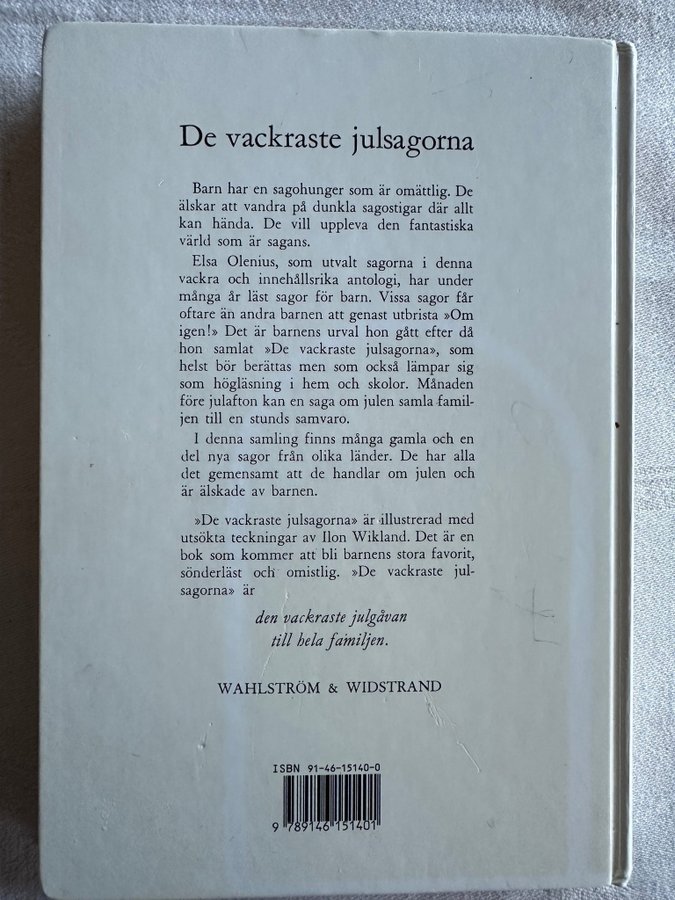 De vackraste julsagorna

Barn har en sagohunger som är omättlig. De älskar att vandra på dunkla sagostigar där allt kan hända. De vill uppleva den fantastiska värld som är sagans.

Elsa Olenius, som utvalt sagorna i denna vackra och innehållsrika antologi, har under många år läst sagor för barn. Vissa sagor får oftare än andra barnen att genast utbrista »Om igen!» Det är barnens urval hon gått efter då hon samlat »De vackraste julsagorna», som helst bör berättas men som också lämpar sig som högläsning i hem och skolor. Månaden före julafton kan en saga om julen samla familjen till en stunds samvaro.

I denna samling finns många gamla och en del nya sagor från olika länder. De har alla det gemensamt att de handlar om julen och är älskade av barnen.

»De vackraste julsagorna» är illustrerad med utsökta teckningar av Ilon Wikland. Det är en bok som kommer att bli barnens stora favorit, sönderläst och omistlig. »De vackraste julsagorna» är

den vackraste julgåvan
till hela familjen.

WAHLSTRÖM & WIDSTRAND

ISBN 91-46-15140-0

9 789146 151401